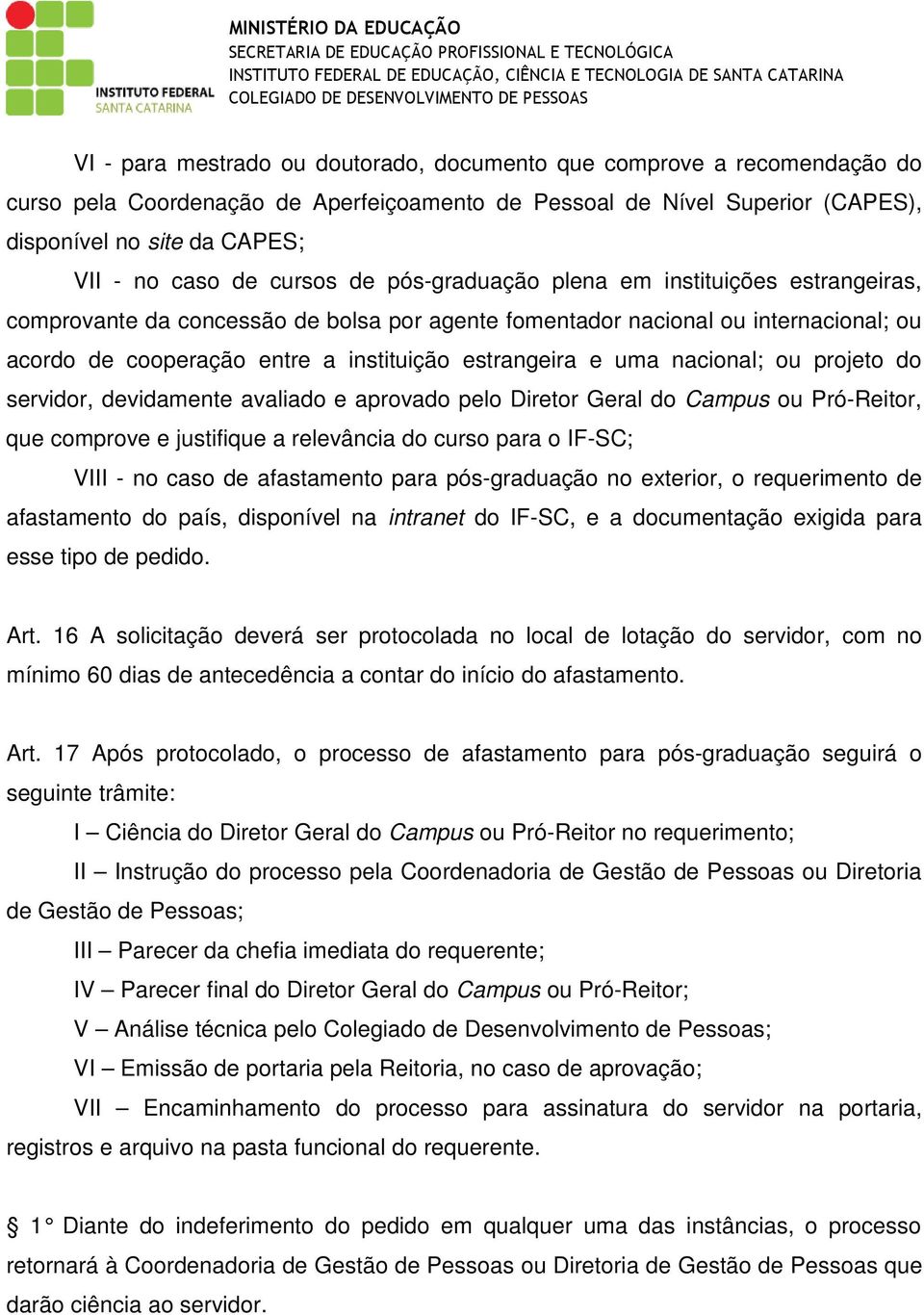 INSTITUTO FEDERAL
SANTA CATARINA

MINISTÉRIO DA EDUCAÇÃO
SECRETARIA DE EDUCAÇÃO PROFISSIONAL E TECNOLÓGICA
INSTITUTO FEDERAL DE EDUCAÇÃO, CIÊNCIA E TECNOLOGIA DE SANTA CATARINA
COLEGIADO DE DESENVOLVIMENTO DE PESSOAS

VI - para mestrado ou doutorado, documento que comprove a recomendação do curso pela Coordenação de Aperfeiçoamento de Pessoal de Nível Superior (CAPES), disponível no site da CAPES;

VII - no caso de cursos de pós-graduação plena em instituições estrangeiras, comprovante da concessão de bolsa por agente fomentador nacional ou internacional; ou acordo de cooperação entre a instituição estrangeira e uma nacional; ou projeto do servidor, devidamente avaliado e aprovado pelo Diretor Geral do Campus ou Pró-Reitor, que comprove e justifique a relevância do curso para o IF-SC;

VIII - no caso de afastamento para pós-graduação no exterior, o requerimento de afastamento do país, disponível na intranet do IF-SC, e a documentação exigida para esse tipo de pedido.

Art. 16 A solicitação deverá ser protocolada no local de lotação do servidor, com no mínimo 60 dias de antecedência a contar do início do afastamento.

Art. 17 Após protocolado, o processo de afastamento para pós-graduação seguirá o seguinte trâmite:

I – Ciência do Diretor Geral do Campus ou Pró-Reitor no requerimento;

II – Instrução do processo pela Coordenadoria de Gestão de Pessoas ou Diretoria de Gestão de Pessoas;

III – Parecer da chefia imediata do requerente;

IV – Parecer final do Diretor Geral do Campus ou Pró-Reitor;

V – Análise técnica pelo Colegiado de Desenvolvimento de Pessoas;

VI – Emissão de portaria pela Reitoria, no caso de aprovação;

VII – Encaminhamento do processo para assinatura do servidor na portaria, registros e arquivo na pasta funcional do requerente.

§ 1° Diante do indeferimento do pedido em qualquer uma das instâncias, o processo retornará à Coordenadoria de Gestão de Pessoas ou Diretoria de Gestão de Pessoas que darão ciência ao servidor.